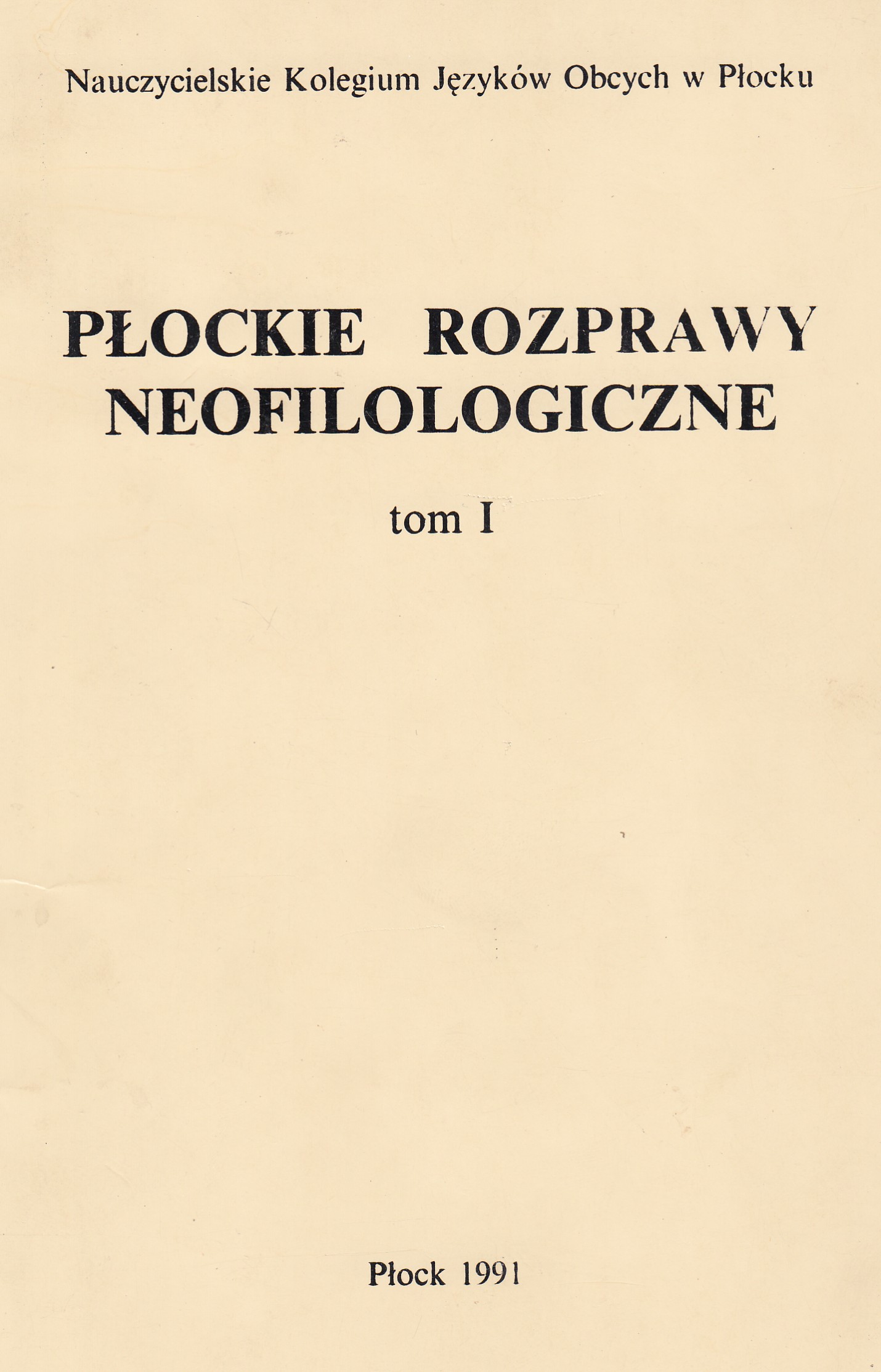 Nauczycielskie Kolegium Języków Obcych w Płocku

PŁOCKIE ROZPRAWY NEOFILOLOGICZNE

tom I

Płock 1991